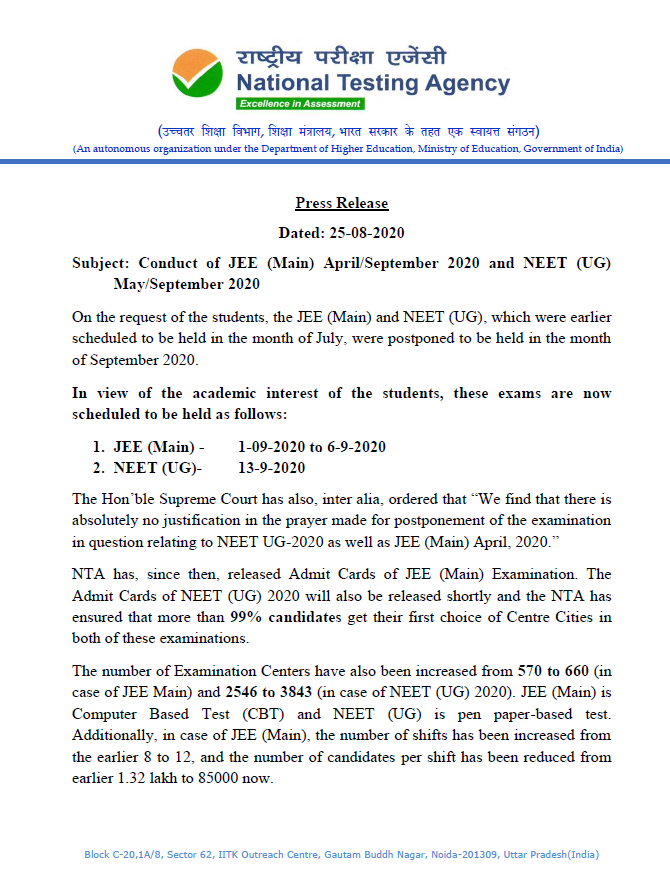 राष्ट्रीय परीक्षा एजेंसी
National Testing Agency
Excellence in Assessment

(उच्चतर शिक्षा विभाग, शिक्षा मंत्रालय, भारत सरकार के तहत एक स्वायत्त संगठन)
(An autonomous organization under the Department of Higher Education, Ministry of Education, Government of India)

Press Release

Dated: 25-08-2020

Subject: Conduct of JEE (Main) April/September 2020 and NEET (UG) May/September 2020

On the request of the students, the JEE (Main) and NEET (UG), which were earlier scheduled to be held in the month of July, were postponed to be held in the month of September 2020.

In view of the academic interest of the students, these exams are now scheduled to be held as follows:

1. JEE (Main) - 1-09-2020 to 6-9-2020
2. NEET (UG)- 13-9-2020

The Hon'ble Supreme Court has also, inter alia, ordered that "We find that there is absolutely no justification in the prayer made for postponement of the examination in question relating to NEET UG-2020 as well as JEE (Main) April, 2020."

NTA has, since then, released Admit Cards of JEE (Main) Examination. The Admit Cards of NEET (UG) 2020 will also be released shortly and the NTA has ensured that more than 99% candidates get their first choice of Centre Cities in both of these examinations.

The number of Examination Centers have also been increased from 570 to 660 (in case of JEE Main) and 2546 to 3843 (in case of NEET (UG) 2020). JEE (Main) is Computer Based Test (CBT) and NEET (UG) is pen paper-based test. Additionally, in case of JEE (Main), the number of shifts has been increased from the earlier 8 to 12, and the number of candidates per shift has been reduced from earlier 1.32 lakh to 85000 now.

Block C-20,1A/8, Sector 62, IITK Outreach Centre, Gautam Buddh Nagar, Noida-201309, Uttar Pradesh(India)